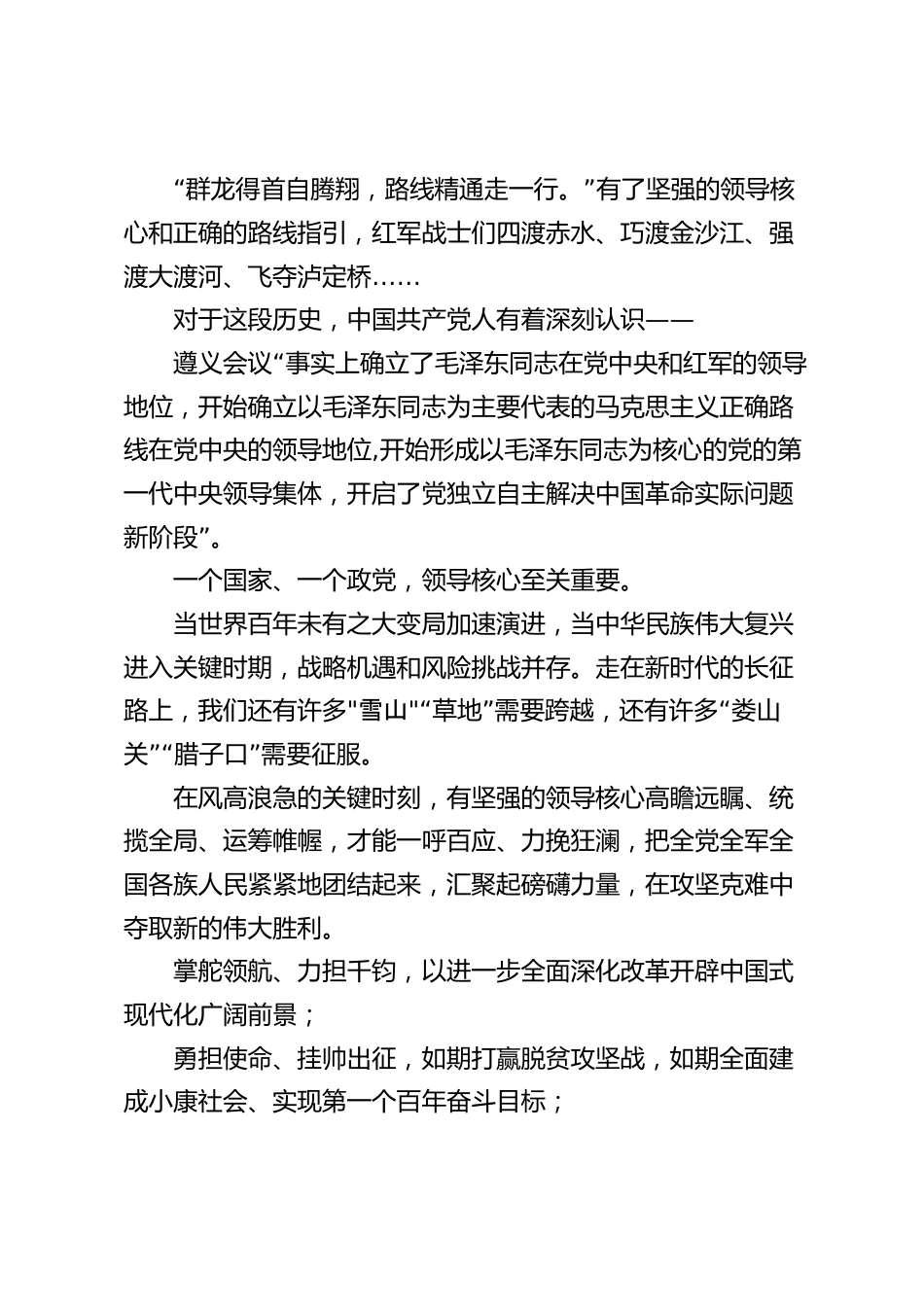 “群龙得首自腾翔，路线精通走一行。”有了坚强的领导核心和正确的路线指引，红军战士们四渡赤水、巧渡金沙江、强渡大渡河、飞夺泸定桥……

对于这段历史，中国共产党人有着深刻认识——

遵义会议“事实上确立了毛泽东同志在党中央和红军的领导地位，开始确立以毛泽东同志为主要代表的马克思主义正确路线在党中央的领导地位,开始形成以毛泽东同志为核心的党的第一代中央领导集体，开启了党独立自主解决中国革命实际问题新阶段”。

一个国家、一个政党，领导核心至关重要。

当世界百年未有之大变局加速演进，当中华民族伟大复兴进入关键时期，战略机遇和风险挑战并存。走在新时代的长征路上，我们还有许多"雪山"“草地”需要跨越，还有许多“娄山关”“腊子口”需要征服。

在风高浪急的关键时刻，有坚强的领导核心高瞻远瞩、统揽全局、运筹帷幄，才能一呼百应、力挽狂澜，把全党全军全国各族人民紧紧地团结起来，汇聚起磅礴力量，在攻坚克难中夺取新的伟大胜利。

掌舵领航、力担千钧，以进一步全面深化改革开辟中国式现代化广阔前景；

勇担使命、挂帅出征，如期打赢脱贫攻坚战，如期全面建成小康社会、实现第一个百年奋斗目标；